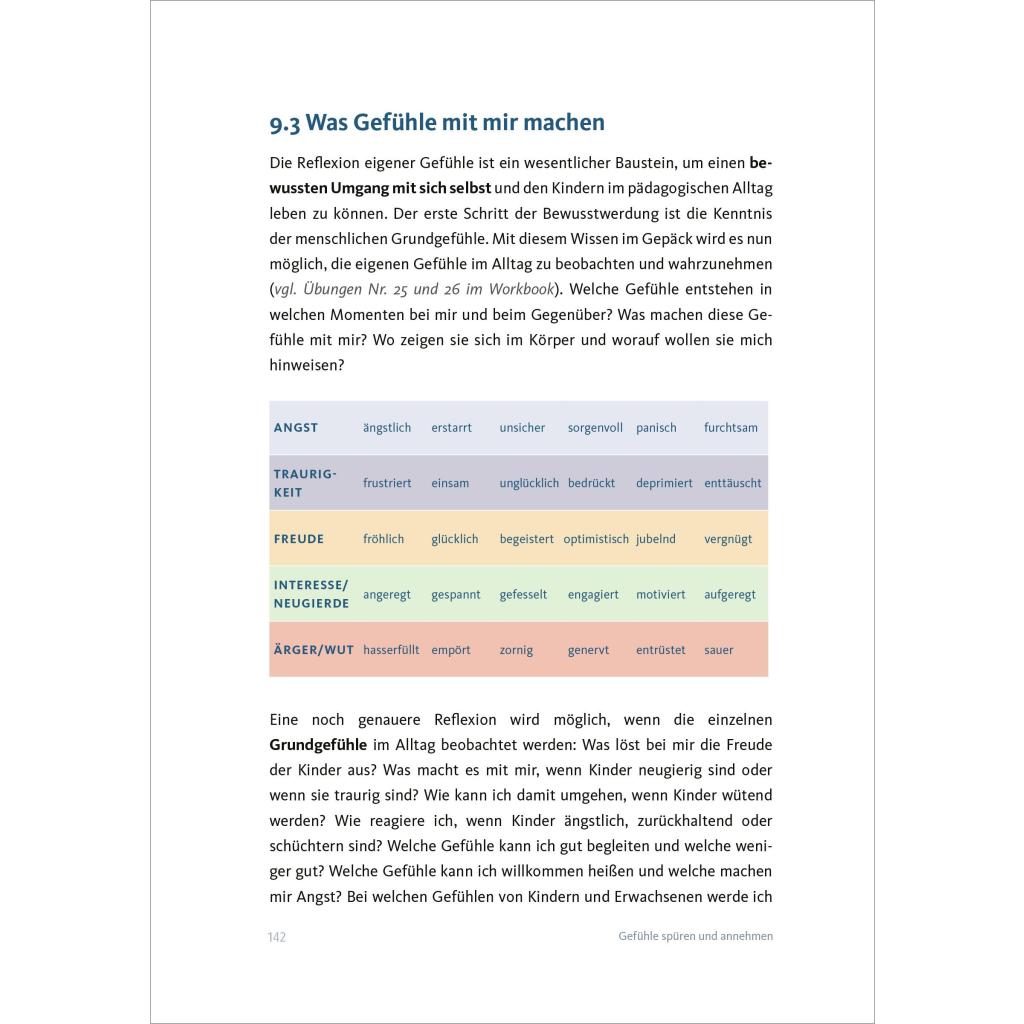 9.3 Was Gefühle mit mir machen

Die Reflexion eigener Gefühle ist ein wesentlicher Baustein, um einen bewussten Umgang mit sich selbst und den Kindern im pädagogischen Alltag leben zu können. Der erste Schritt der Bewusstwerdung ist die Kenntnis der menschlichen Grundgefühle. Mit diesem Wissen im Gepäck wird es nun möglich, die eigenen Gefühle im Alltag zu beobachten und wahrzunehmen (vgl. Übungen Nr. 25 und 26 im Workbook). Welche Gefühle entstehen in welchen Momenten bei mir und beim Gegenüber? Was machen diese Gefühle mit mir? Wo zeigen sie sich im Körper und worauf wollen sie mich hinweisen?

| ANGST | ängstlich | erstarrt | unsicher | sorgenvoll | panisch | furchtsam |
|---|---|---|---|---|---|---|
| TRAURIGKEIT | frustriert | einsam | unglücklich | bedrückt | deprimiert | enttäuscht |
| FREUDE | fröhlich | glücklich | begeistert | optimistisch | jubelnd | vergnügt |
| INTERESSE/ NEUGIERDE | angeregt | gespannt | gefesselt | engagiert | motiviert | aufgeregt |
| ÄRGER/WUT | hasserfüllt | empört | zornig | genervt | entrüstet | sauer |

Eine noch genauere Reflexion wird möglich, wenn die einzelnen Grundgefühle im Alltag beobachtet werden: Was löst bei mir die Freude der Kinder aus? Was macht es mit mir, wenn Kinder neugierig sind oder wenn sie traurig sind? Wie kann ich damit umgehen, wenn Kinder wütend werden? Wie reagiere ich, wenn Kinder ängstlich, zurückhaltend oder schüchtern sind? Welche Gefühle kann ich gut begleiten und welche weniger gut? Welche Gefühle kann ich willkommen heißen und welche machen mir Angst? Bei welchen Gefühlen von Kindern und Erwachsenen werde ich

142 Gefühle spüren und annehmen